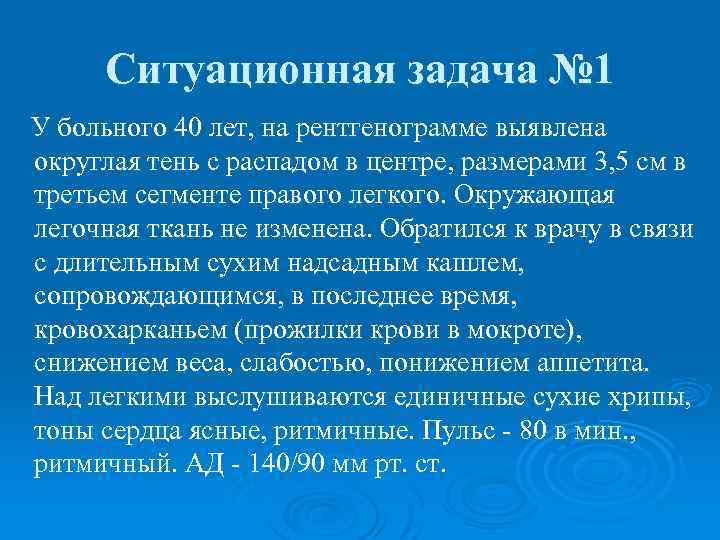 Ситуационная задача №1

У больного 40 лет, на рентгенограмме выявлена округлая тень с распадом в центре, размерами 3,5 см в третьем сегменте правого легкого. Окружающая легочная ткань не изменена. Обратился к врачу в связи с длительным сухим надсадным кашлем, сопровождающимся, в последнее время, кровохарканьем (прожилки крови в мокроте), снижением веса, слабостью, понижением аппетита. Над легкими выслушиваются единичные сухие хрипы, тоны сердца ясные, ритмичные. Пульс - 80 в мин., ритмичный. АД - 140/90 мм рт. ст.